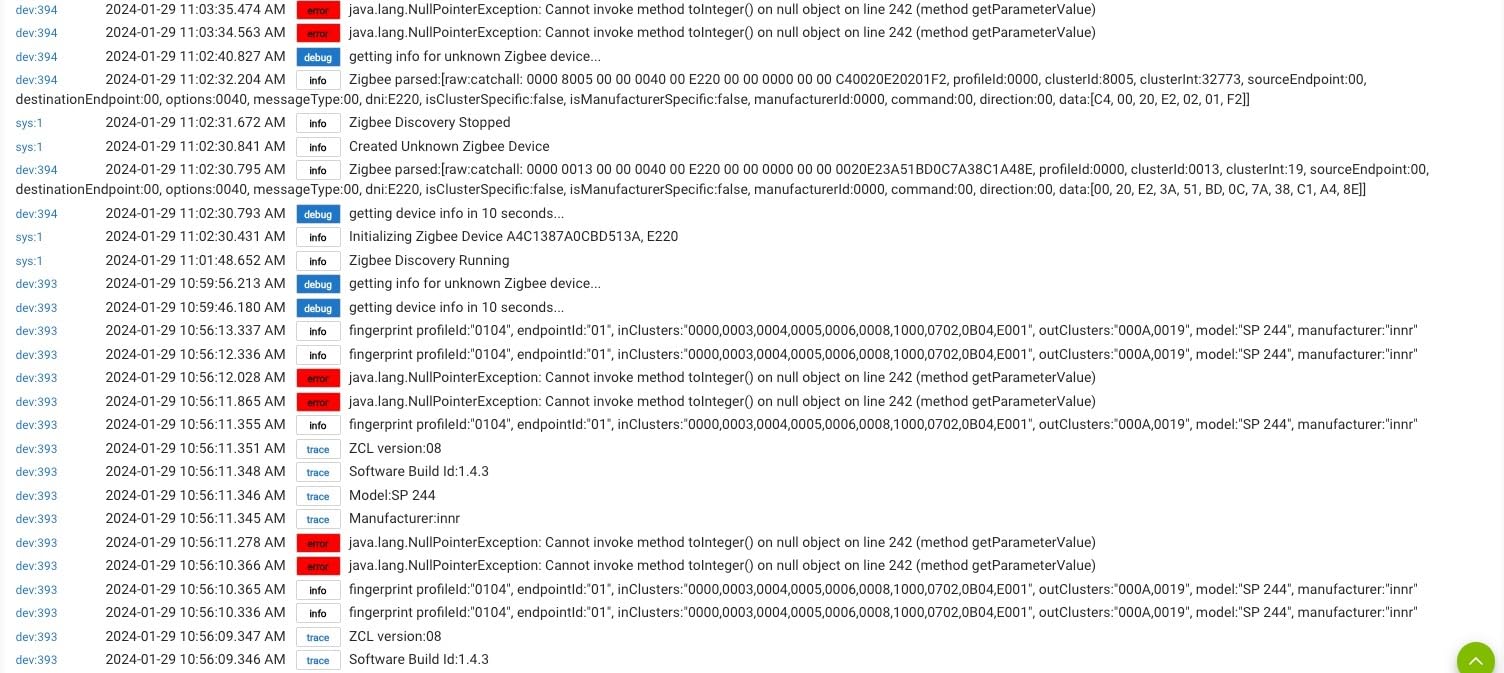 dev:394 2024-01-29 11:03:35.474 AM error java.lang.NullPointerException: Cannot invoke method toInteger() on null object on line 242 (method getParameterValue)
dev:394 2024-01-29 11:03:34.563 AM error java.lang.NullPointerException: Cannot invoke method toInteger() on null object on line 242 (method getParameterValue)
dev:394 2024-01-29 11:02:40.827 AM debug getting info for unknown Zigbee device...
dev:394 2024-01-29 11:02:32.204 AM info Zigbee parsed:[raw:catchall: 0000 8005 00 00 0040 00 E220 00 00 0000 00 00 C40020E20201F2, profileId:0000, clusterId:8005, clusterInt:32773, sourceEndpoint:00, destinationEndpoint:00, options:0040, messageType:00, dni:E220, isClusterSpecific:false, isManufacturerSpecific:false, manufacturerId:0000, command:00, direction:00, data:[C4, 00, 20, E2, 02, 01, F2]]
sys:1 2024-01-29 11:02:31.672 AM info Zigbee Discovery Stopped
sys:1 2024-01-29 11:02:30.841 AM info Created Unknown Zigbee Device
dev:394 2024-01-29 11:02:30.795 AM info Zigbee parsed:[raw:catchall: 0000 0013 00 00 0040 00 E220 00 00 0000 00 00 0020E23A51BD0C7A38C1A48E, profileId:0000, clusterId:0013, clusterInt:19, sourceEndpoint:00, destinationEndpoint:00, options:0040, messageType:00, dni:E220, isClusterSpecific:false, isManufacturerSpecific:false, manufacturerId:0000, command:00, direction:00, data:[00, 20, E2, 3A, 51, BD, 0C, 7A, 38, C1, A4, 8E]]
dev:394 2024-01-29 11:02:30.793 AM debug getting device info in 10 seconds...
sys:1 2024-01-29 11:02:30.431 AM info Initializing Zigbee Device A4C1387A0CBD513A, E220
sys:1 2024-01-29 11:01:48.652 AM info Zigbee Discovery Running
dev:393 2024-01-29 10:59:56.213 AM debug getting info for unknown Zigbee device...
dev:393 2024-01-29 10:59:46.180 AM debug getting device info in 10 seconds...
dev:393 2024-01-29 10:56:13.337 AM info fingerprint profileId:"0104", endpointId:"01", inClusters:"0000,0003,0004,0005,0006,0008,1000,0702,0B04,E001", outClusters:"000A,0019", model:"SP 244", manufacturer:"innr"
dev:393 2024-01-29 10:56:12.336 AM info fingerprint profileId:"0104", endpointId:"01", inClusters:"0000,0003,0004,0005,0006,0008,1000,0702,0B04,E001", outClusters:"000A,0019", model:"SP 244", manufacturer:"innr"
dev:393 2024-01-29 10:56:12.028 AM error java.lang.NullPointerException: Cannot invoke method toInteger() on null object on line 242 (method getParameterValue)
dev:393 2024-01-29 10:56:11.865 AM error java.lang.NullPointerException: Cannot invoke method toInteger() on null object on line 242 (method getParameterValue)
dev:393 2024-01-29 10:56:11.355 AM info fingerprint profileId:"0104", endpointId:"01", inClusters:"0000,0003,0004,0005,0006,0008,1000,0702,0B04,E001", outClusters:"000A,0019", model:"SP 244", manufacturer:"innr"
dev:393 2024-01-29 10:56:11.351 AM trace ZCL version:08
dev:393 2024-01-29 10:56:11.348 AM trace Software Build Id:1.4.3
dev:393 2024-01-29 10:56:11.346 AM trace Model:SP 244
dev:393 2024-01-29 10:56:11.345 AM trace Manufacturer:innr
dev:393 2024-01-29 10:56:11.278 AM error java.lang.NullPointerException: Cannot invoke method toInteger() on null object on line 242 (method getParameterValue)
dev:393 2024-01-29 10:56:10.366 AM error java.lang.NullPointerException: Cannot invoke method toInteger() on null object on line 242 (method getParameterValue)
dev:393 2024-01-29 10:56:10.365 AM info fingerprint profileId:"0104", endpointId:"01", inClusters:"0000,0003,0004,0005,0006,0008,1000,0702,0B04,E001", outClusters:"000A,0019", model:"SP 244", manufacturer:"innr"
dev:393 2024-01-29 10:56:10.336 AM info fingerprint profileId:"0104", endpointId:"01", inClusters:"0000,0003,0004,0005,0006,0008,1000,0702,0B04,E001", outClusters:"000A,0019", model:"SP 244", manufacturer:"innr"
dev:393 2024-01-29 10:56:09.347 AM trace ZCL version:08
dev:393 2024-01-29 10:56:09.346 AM trace Software Build Id:1.4.3